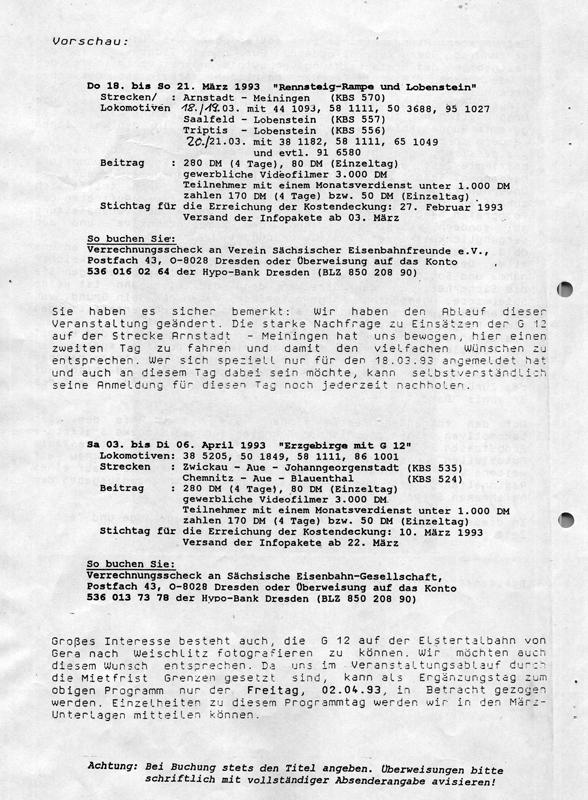 Vorschau:

Do 18. bis So 21. März 1993 "Rennsteig-Rampe und Lobenstein"
Strecken/ : Arnstadt - Meiningen (KBS 570)
Lokomotiven 18./19.03. mit 44 1093, 58 1111, 50 3688, 95 1027
Saalfeld - Lobenstein (KBS 557)
Triptis - Lobenstein (KBS 556)
20./21.03. mit 38 1182, 58 1111, 65 1049
und evtl. 91 6580
Beitrag : 280 DM (4 Tage), 80 DM (Einzeltag)
gewerbliche Videofilmer 3.000 DM
Teilnehmer mit einem Monatsverdienst unter 1.000 DM
zahlen 170 DM (4 Tage) bzw. 50 DM (Einzeltag)
Stichtag für die Erreichung der Kostendeckung: 27. Februar 1993
Versand der Infopakete ab 03. März

So buchen Sie:
Verrechnungsscheck an Verein Sächsischer Eisenbahnfreunde e.V., Postfach 43, O-8028 Dresden oder Überweisung auf das Konto 536 016 02 64 der Hypo-Bank Dresden (BLZ 850 208 90)

Sie haben es sicher bemerkt: Wir haben den Ablauf dieser Veranstaltung geändert. Die starke Nachfrage zu Einsätzen der G 12 auf der Strecke Arnstadt - Meiningen hat uns bewogen, hier einen zweiten Tag zu fahren und damit den vielfachen Wünschen zu entsprechen. Wer sich speziell nur für den 18.03.93 angemeldet hat und auch an diesem Tag dabei sein möchte, kann selbstverständlich seine Anmeldung für diesen Tag noch jederzeit nachholen.

Sa 03. bis Di 06. April 1993 "Erzgebirge mit G 12"
Lokomotiven: 38 5205, 50 1849, 58 1111, 86 1001
Strecken : Zwickau - Aue - Johanngeorgenstadt (KBS 535)
Chemnitz - Aue - Blauenthal (KBS 524)
Beitrag : 280 DM (4 Tage), 80 DM (Einzeltag)
gewerbliche Videofilmer 3.000 DM
Teilnehmer mit einem Monatsverdienst unter 1.000 DM
zahlen 170 DM (4 Tage) bzw. 50 DM (Einzeltag)
Stichtag für die Erreichung der Kostendeckung: 10. März 1993
Versand der Infopakete ab 22. März

So buchen Sie:
Verrechnungsscheck an Sächsische Eisenbahn-Gesellschaft, Postfach 43, O-8028 Dresden oder Überweisung auf das Konto 536 013 73 78 der Hypo-Bank Dresden (BLZ 850 208 90)

Großes Interesse besteht auch, die G 12 auf der Elstertalbahn von Gera nach Weischlitz fotografieren zu können. Wir möchten auch diesem Wunsch entsprechen. Da uns im Veranstaltungsablauf durch die Mietfrist Grenzen gesetzt sind, kann als Ergänzungstag zum obigen Programm nur der Freitag, 02.04.93, in Betracht gezogen werden. Einzelheiten zu diesem Programmtag werden wir in den März-Unterlagen mitteilen können.

Achtung: Bei Buchung stets den Titel angeben. Überweisungen bitte schriftlich mit vollständiger Absenderangabe avisieren!